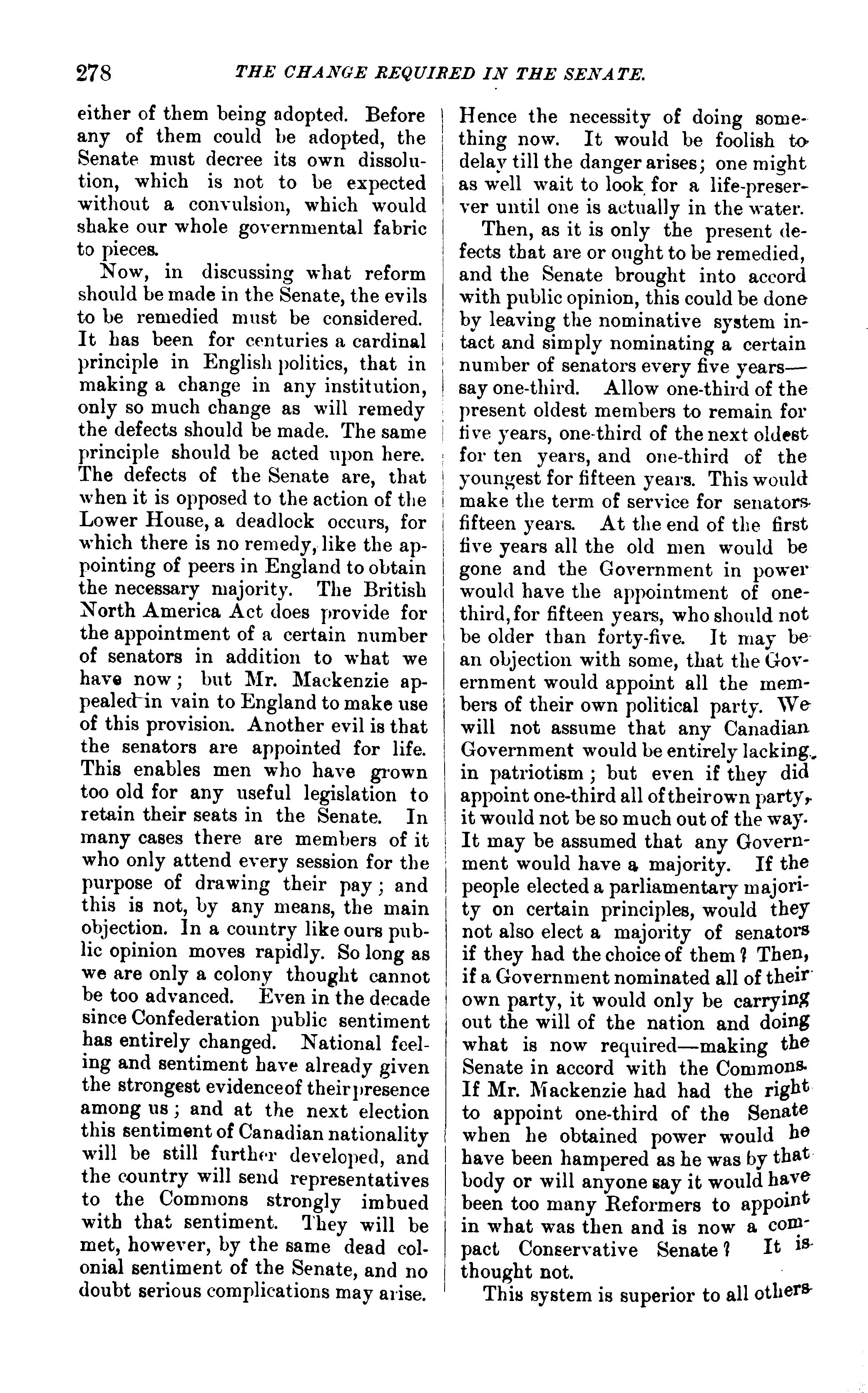 278 THE CHANGE REQUIRED IN THE SENATE.

either of them being adopted. Before any of them could be adopted, the Senate must decree its own dissolution, which is not to be expected without a convulsion, which would shake our whole governmental fabric to pieces.

Now, in discussing what reform should be made in the Senate, the evils to be remedied must be considered. It has been for centuries a cardinal principle in English politics, that in making a change in any institution, only so much change as will remedy the defects should be made. The same principle should be acted upon here. The defects of the Senate are, that when it is opposed to the action of the Lower House, a deadlock occurs, for which there is no remedy, like the appointing of peers in England to obtain the necessary majority. The British North America Act does provide for the appointment of a certain number of senators in addition to what we have now; but Mr. Mackenzie appealed in vain to England to make use of this provision. Another evil is that the senators are appointed for life. This enables men who have grown too old for any useful legislation to retain their seats in the Senate. In many cases there are members of it who only attend every session for the purpose of drawing their pay; and this is not, by any means, the main objection. In a country like ours public opinion moves rapidly. So long as we are only a colony thought cannot be too advanced. Even in the decade since Confederation public sentiment has entirely changed. National feeling and sentiment have already given the strongest evidence of their presence among us; and at the next election this sentiment of Canadian nationality will be still further developed, and the country will send representatives to the Commons strongly imbued with that sentiment. They will be met, however, by the same dead colonial sentiment of the Senate, and no doubt serious complications may arise. Hence the necessity of doing something now. It would be foolish to delay till the danger arises; one might as well wait to look for a life-preserver until one is actually in the water.

Then, as it is only the present defects that are or ought to be remedied, and the Senate brought into accord with public opinion, this could be done by leaving the nominative system intact and simply nominating a certain number of senators every five years—say one-third. Allow one-third of the present oldest members to remain for five years, one-third of the next oldest for ten years, and one-third of the youngest for fifteen years. This would make the term of service for senators fifteen years. At the end of the first five years all the old men would be gone and the Government in power would have the appointment of one-third, for fifteen years, who should not be older than forty-five. It may be an objection with some, that the Government would appoint all the members of their own political party. We will not assume that any Canadian Government would be entirely lacking in patriotism; but even if they did appoint one-third all of their own party, it would not be so much out of the way. It may be assumed that any Government would have a majority. If the people elected a parliamentary majority on certain principles, would they not also elect a majority of senators if they had the choice of them? Then, if a Government nominated all of their own party, it would only be carrying out the will of the nation and doing what is now required—making the Senate in accord with the Commons. If Mr. Mackenzie had had the right to appoint one-third of the Senate when he obtained power would he have been hampered as he was by that body or will anyone say it would have been too many Reformers to appoint in what was then and is now a compact Conservative Senate? It is thought not.

This system is superior to all others